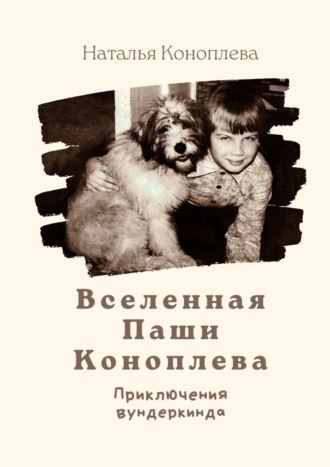 Наталья Коноплева

Вселенная Паши Коноплева

Приключения вундеркинда